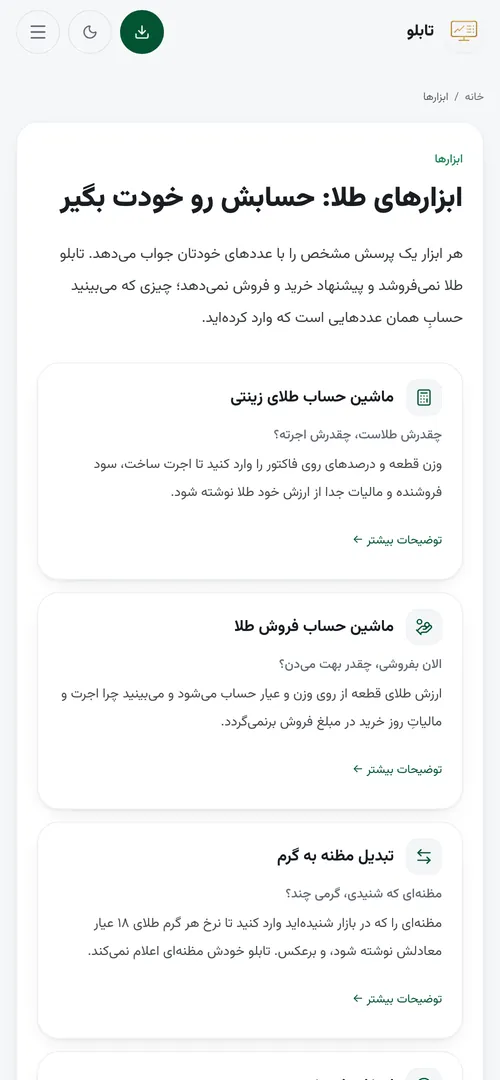 تابلو

خانه / ابزارها

ابزارها

ابزارهای طلا: حسابش رو خودت بگیر

هر ابزار یک پرسش مشخص را با عددهای خودتان جواب می‌دهد. تابلو طلا نمی‌فروشد و پیشنهاد خرید و فروش نمی‌دهد؛ چیزی که می‌بینید حسابِ همان عددهایی است که وارد کرده‌اید.

ماشین حساب طلای زینتی

چقدرش طلاست، چقدرش اجرته؟

وزن قطعه و درصدهای روی فاکتور را وارد کنید تا اجرت ساخت، سود فروشنده و مالیات جدا از ارزش خود طلا نوشته شود.

توضیحات بیشتر ←

ماشین حساب فروش طلا

الان بفروشی، چقدر بهت می‌دن؟

ارزش طلای قطعه از روی وزن و عیار حساب می‌شود و می‌بینید چرا اجرت و مالیاتِ روز خرید در مبلغ فروش برنمی‌گردد.

توضیحات بیشتر ←

تبدیل مظنه به گرم

مظنه‌ای که شنیدی، گرمی چند؟

مظنه‌ای را که در بازار شنیده‌اید وارد کنید تا نرخ هر گرم طلای ۱۸ عیار معادلش نوشته شود، و برعکس. تابلو خودش مظنه‌ای اعلام نمی‌کند.

توضیحات بیشتر ←